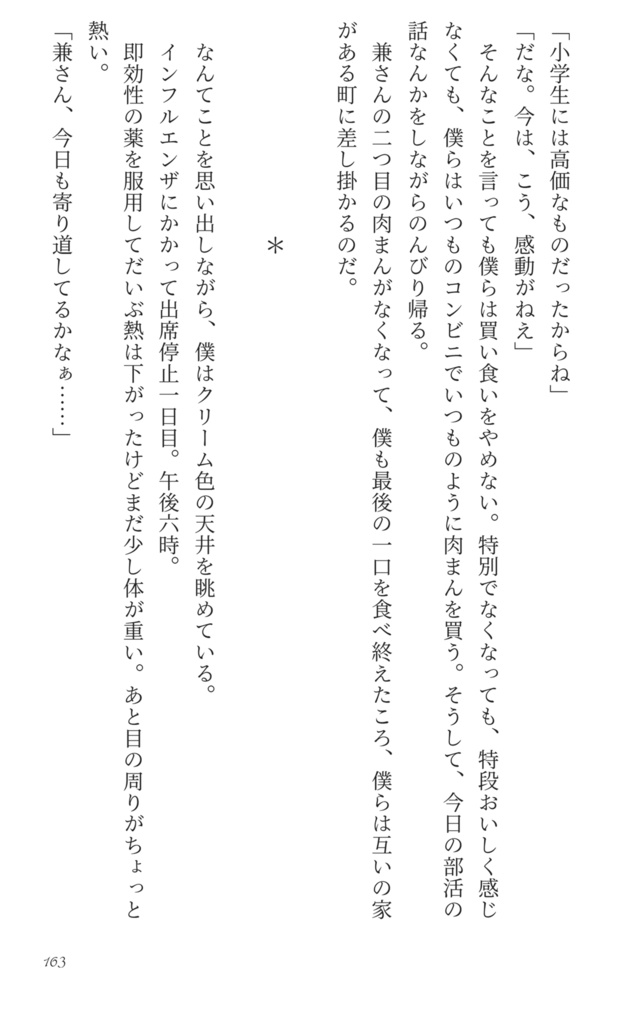 「小学生には高価なものだったからね」
「だな。今は、こう、感動がねえ」
そんなことを言っても僕らは買い食いをやめない。特別でなくなっても、特段おいしく感じなくても、僕らはいつものコンビニでいつものように肉まんを買う。そうして、今日の部活の話なんかをしながらのんびり帰る。
兼さんの二つ目の肉まんがなくなって、僕も最後の一口を食べ終えたころ、僕らは互いの家がある町に差し掛かるのだ。

＊

なんてことを思い出しながら、僕はクリーム色の天井を眺めている。
インフルエンザにかかって出席停止一日目。午後六時。
即効性の薬を服用してだいぶ熱は下がったけどまだ少し体が重い。あと目の周りがちょっと熱い。
「兼さん、今日も寄り道してるかなぁ……」

163